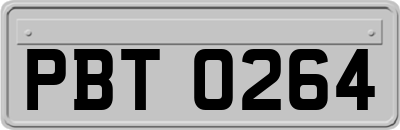 PBT 0264